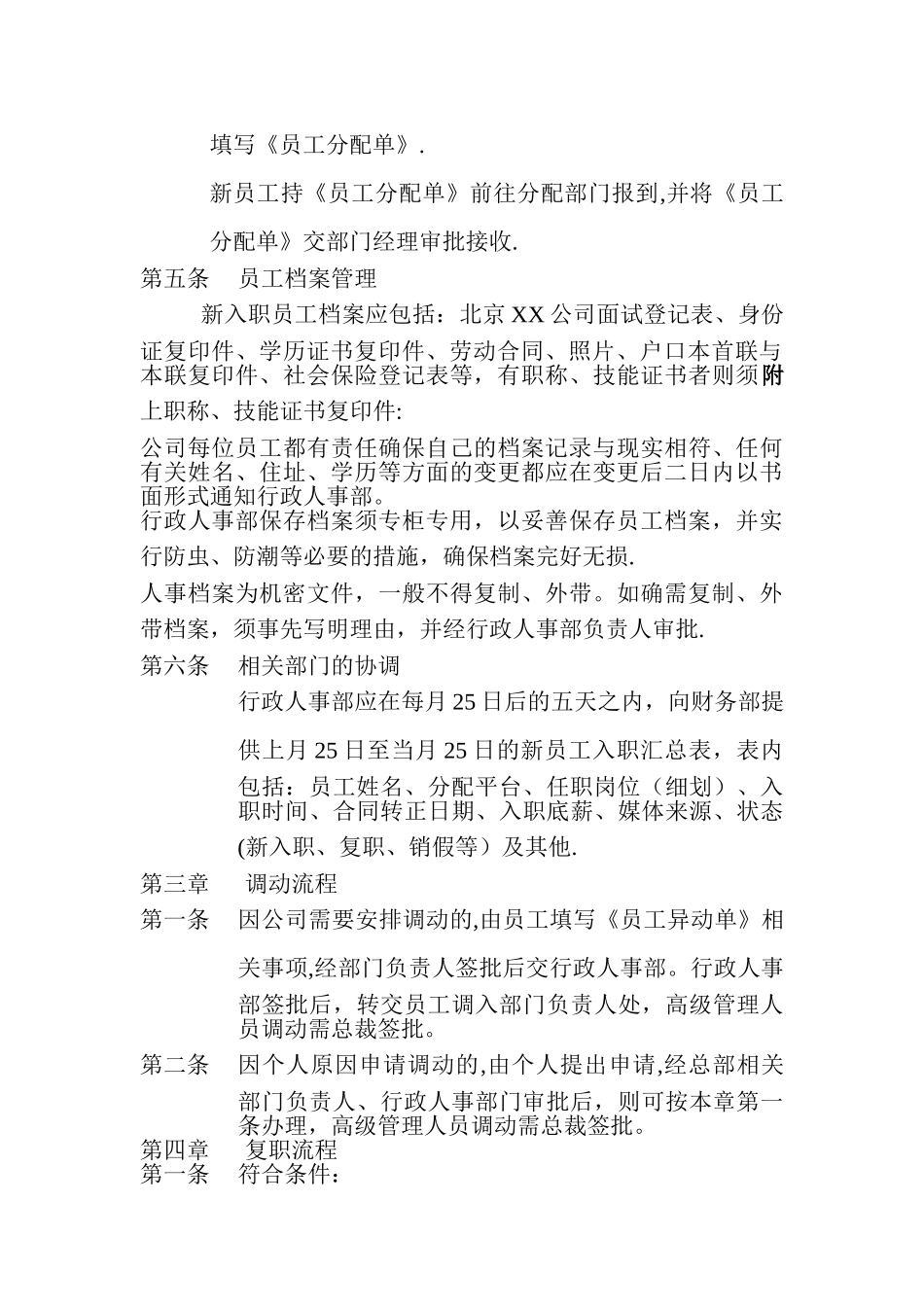 填写《员工分配单》.

新员工持《员工分配单》前往分配部门报到,并将《员工分配单》交部门经理审批接收.

第五条 员工档案管理

新入职员工档案应包括：北京XX公司面试登记表、身份证复印件、学历证书复印件、劳动合同、照片、户口本首联与本联复印件、社会保险登记表等，有职称、技能证书者则须附上职称、技能证书复印件:

公司每位员工都有责任确保自己的档案记录与现实相符、任何有关姓名、住址、学历等方面的变更都应在变更后二日内以书面形式通知行政人事部。

行政人事部保存档案须专柜专用，以妥善保存员工档案，并实行防虫、防潮等必要的措施，确保档案完好无损.

人事档案为机密文件，一般不得复制、外带。如确需复制、外带档案，须事先写明理由，并经行政人事部负责人审批.

第六条 相关部门的协调

行政人事部应在每月25日后的五天之内，向财务部提供上月25日至当月25日的新员工入职汇总表，表内包括：员工姓名、分配平台、任职岗位（细划）、入职时间、合同转正日期、入职底薪、媒体来源、状态(新入职、复职、销假等）及其他.

第三章 调动流程

第一条 因公司需要安排调动的,由员工填写《员工异动单》相关事项,经部门负责人签批后交行政人事部。行政人事部签批后，转交员工调入部门负责人处，高级管理人员调动需总裁签批。

第二条 因个人原因申请调动的,由个人提出申请,经总部相关部门负责人、行政人事部门审批后，则可按本章第一条办理，高级管理人员调动需总裁签批。

第四章 复职流程

第一条 符合条件：